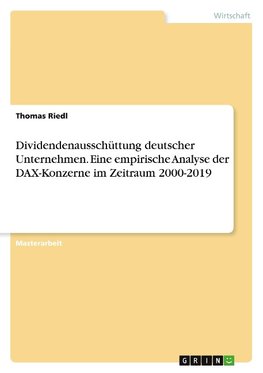 Wirtschaft

Thomas Riedl

Dividendenausschüttung deutscher Unternehmen. Eine empirische Analyse der DAX-Konzerne im Zeitraum 2000-2019

Masterarbeit

GRIN